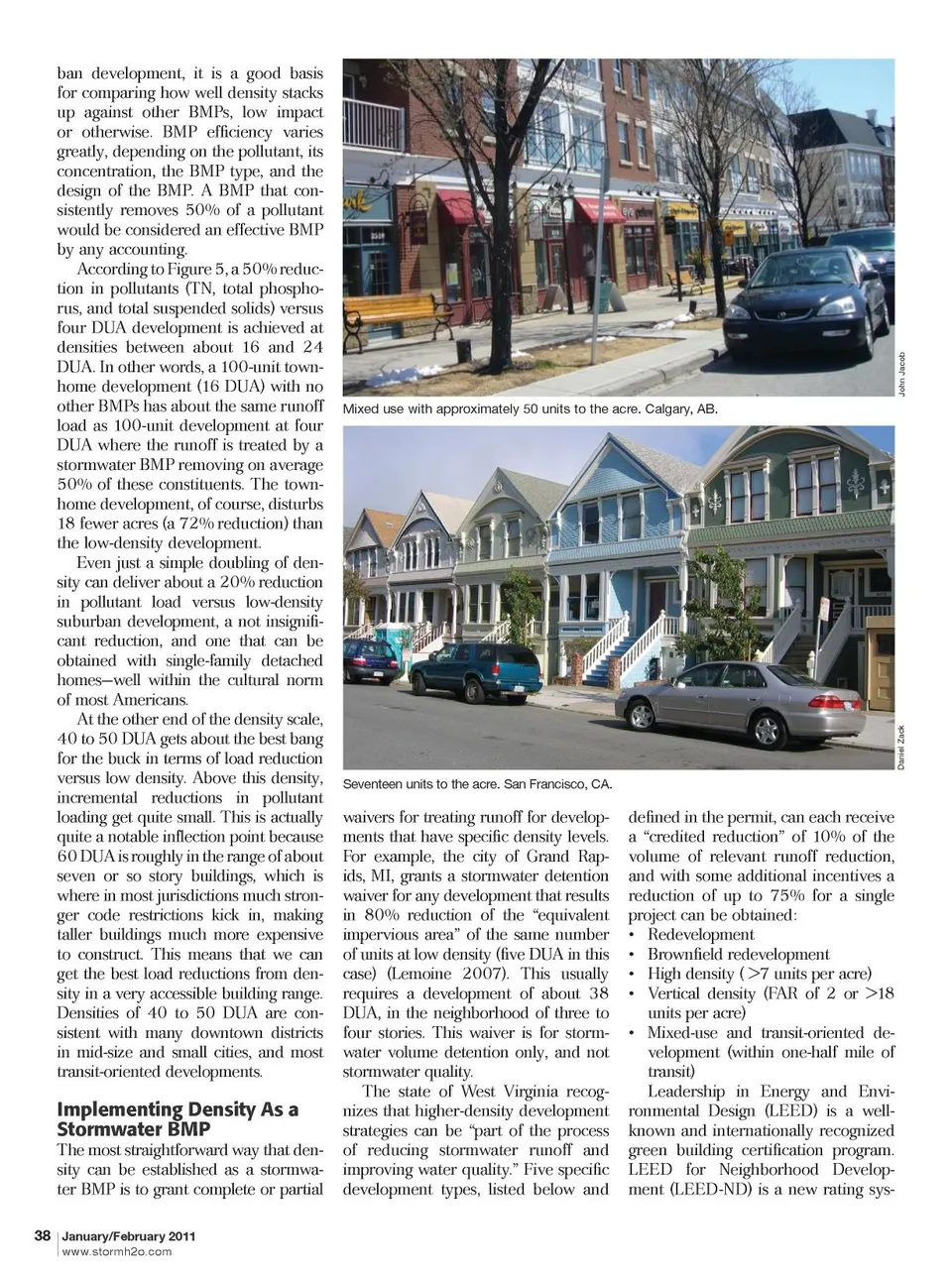 ban development, it is a good basis for comparing how well density stacks up against other BMPs, low impact or otherwise. BMP efficiency varies greatly, depending on the pollutant, its concentration, the BMP type, and the design of the BMP. A BMP that consistently removes 50% of a pollutant would be considered an effective BMP by any accounting.

According to Figure 5, a 50% reduction in pollutants (TN, total phosphorus, and total suspended solids) versus four DUA development is achieved at densities between about 16 and 24 DUA. In other words, a 100-unit townhome development (16 DUA) with no other BMPs has about the same runoff load as 100-unit development at four DUA where the runoff is treated by a stormwater BMP removing on average 50% of these constituents. The townhome development, of course, disturbs 18 fewer acres (a 72% reduction) than the low-density development.

Even just a simple doubling of density can deliver about a 20% reduction in pollutant load versus low-density suburban development, a not insignificant reduction, and one that can be obtained with single-family detached homes—well within the cultural norm of most Americans.

At the other end of the density scale, 40 to 50 DUA gets about the best bang for the buck in terms of load reduction versus low density. Above this density, incremental reductions in pollutant loading get quite small. This is actually quite a notable inflection point because 60 DUA is roughly in the range of about seven or so story buildings, which is where in most jurisdictions much stronger code restrictions kick in, making taller buildings much more expensive to construct. This means that we can get the best load reductions from density in a very accessible building range. Densities of 40 to 50 DUA are consistent with many downtown districts in mid-size and small cities, and most transit-oriented developments.

Implementing Density As a Stormwater BMP

The most straightforward way that density can be established as a stormwater BMP is to grant complete or partial

John Jacob

Mixed use with approximately 50 units to the acre. Calgary, AB.

Daniel Zack

Seventeen units to the acre. San Francisco, CA.

waivers for treating runoff for developments that have specific density levels. For example, the city of Grand Rapids, MI, grants a stormwater detention waiver for any development that results in 80% reduction of the "equivalent impervious area" of the same number of units at low density (five DUA in this case) (Lemoine 2007). This usually requires a development of about 38 DUA, in the neighborhood of three to four stories. This waiver is for stormwater volume detention only, and not stormwater quality.

The state of West Virginia recognizes that higher-density development strategies can be "part of the process of reducing stormwater runoff and improving water quality." Five specific development types, listed below and

defined in the permit, can each receive a "credited reduction" of 10% of the volume of relevant runoff reduction, and with some additional incentives a reduction of up to 75% for a single project can be obtained:
• Redevelopment
• Brownfield redevelopment
• High density (>7 units per acre)
• Vertical density (FAR of 2 or >18 units per acre)
• Mixed-use and transit-oriented development (within one-half mile of transit)

Leadership in Energy and Environmental Design (LEED) is a well-known and internationally recognized green building certification program. LEED for Neighborhood Development (LEED-ND) is a new rating sys-

38 | January/February 2011
www.stormh2o.com